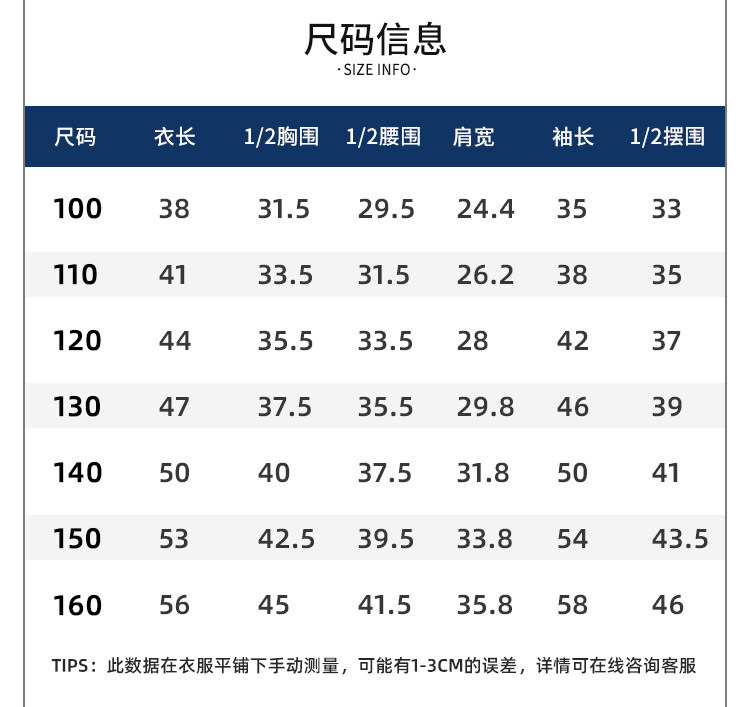 尺码信息
·SIZE INFO·

| 尺码 | 衣长 | 1/2胸围 | 1/2腰围 | 肩宽 | 袖长 | 1/2摆围 |
|---|---|---|---|---|---|---|
| 100 | 38 | 31.5 | 29.5 | 24.4 | 35 | 33 |
| 110 | 41 | 33.5 | 31.5 | 26.2 | 38 | 35 |
| 120 | 44 | 35.5 | 33.5 | 28 | 42 | 37 |
| 130 | 47 | 37.5 | 35.5 | 29.8 | 46 | 39 |
| 140 | 50 | 40 | 37.5 | 31.8 | 50 | 41 |
| 150 | 53 | 42.5 | 39.5 | 33.8 | 54 | 43.5 |
| 160 | 56 | 45 | 41.5 | 35.8 | 58 | 46 |

TIPS：此数据在衣服平铺下手动测量，可能有1-3CM的误差，详情可在线咨询客服